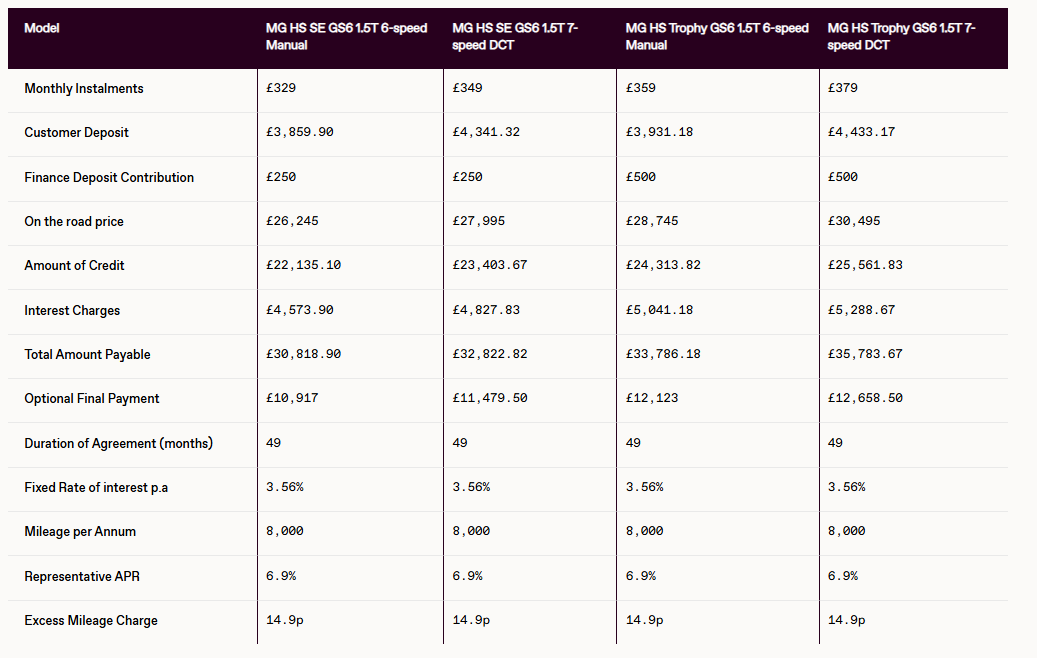 | Model | MG HS SE GS6 1.5T 6-speed Manual | MG HS SE GS6 1.5T 7-speed DCT | MG HS Trophy GS6 1.5T 6-speed Manual | MG HS Trophy GS6 1.5T 7-speed DCT |
|---|---|---|---|---|
| Monthly Instalments | £329 | £349 | £359 | £379 |
| Customer Deposit | £3,859.90 | £4,341.32 | £3,931.18 | £4,433.17 |
| Finance Deposit Contribution | £250 | £250 | £500 | £500 |
| On the road price | £26,245 | £27,995 | £28,745 | £30,495 |
| Amount of Credit | £22,135.10 | £23,403.67 | £24,313.82 | £25,561.83 |
| Interest Charges | £4,573.90 | £4,827.83 | £5,041.18 | £5,288.67 |
| Total Amount Payable | £30,818.90 | £32,822.82 | £33,786.18 | £35,783.67 |
| Optional Final Payment | £10,917 | £11,479.50 | £12,123 | £12,658.50 |
| Duration of Agreement (months) | 49 | 49 | 49 | 49 |
| Fixed Rate of interest p.a | 3.56% | 3.56% | 3.56% | 3.56% |
| Mileage per Annum | 8,000 | 8,000 | 8,000 | 8,000 |
| Representative APR | 6.9% | 6.9% | 6.9% | 6.9% |
| Excess Mileage Charge | 14.9p | 14.9p | 14.9p | 14.9p |